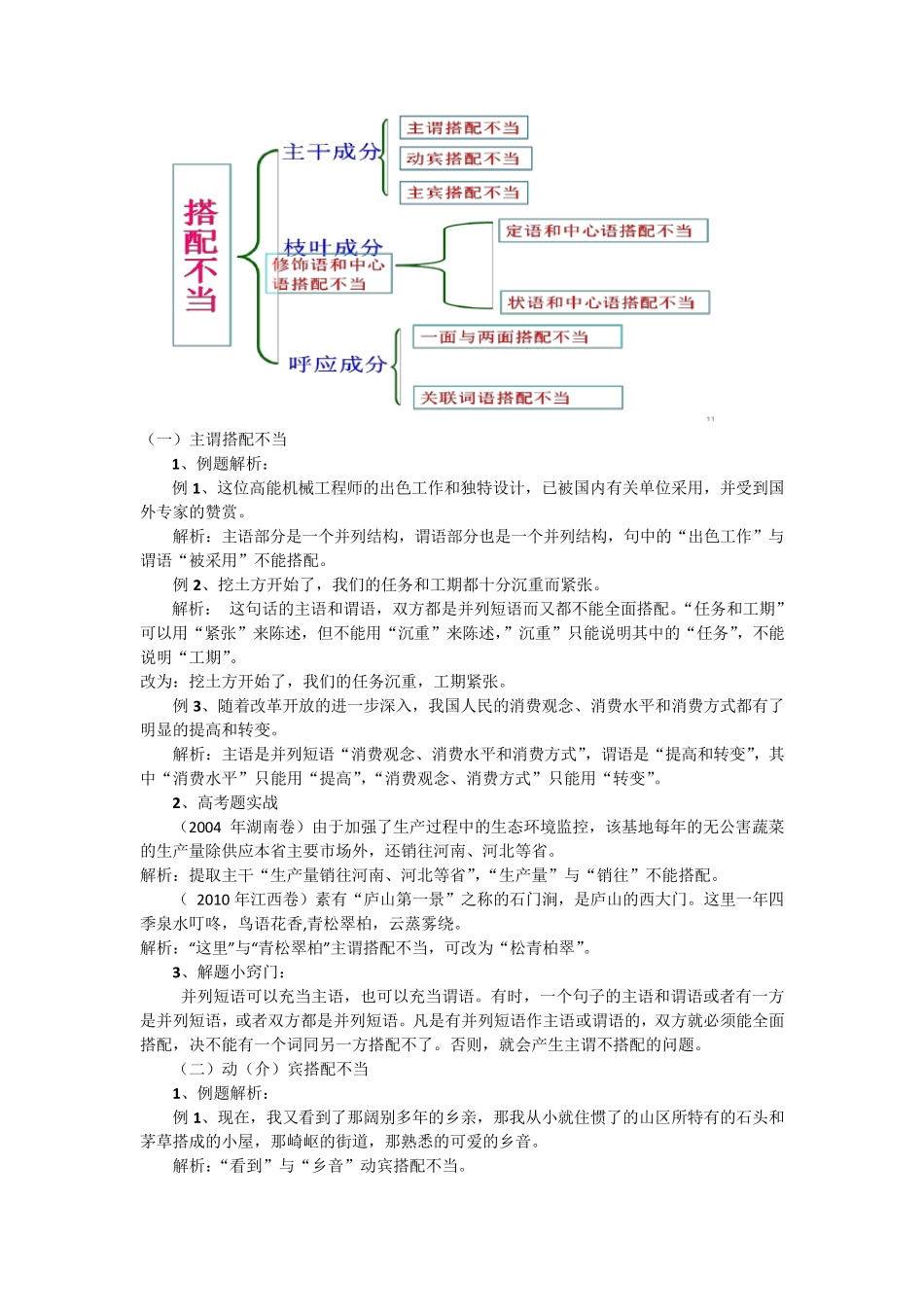 搭配不当

主干成分

主谓搭配不当

动宾搭配不当

主宾搭配不当

枝叶成分

修饰语和中心语搭配不当

定语和中心语搭配不当

状语和中心语搭配不当

呼应成分

一面与两面搭配不当

关联词语搭配不当

11

（一）主谓搭配不当

1、例题解析：

例 1、这位高能机械工程师的出色工作和独特设计，已被国内有关单位采用，并受到国外专家的赞赏。

解析：主语部分是一个并列结构，谓语部分也是一个并列结构，句中的“出色工作”与谓语“被采用”不能搭配。

例 2、挖土方开始了，我们的任务和工期都十分沉重而紧张。

解析： 这句话的主语和谓语，双方都是并列短语而又都不能全面搭配。“任务和工期”可以用“紧张”来陈述，但不能用“沉重”来陈述，”沉重”只能说明其中的“任务”，不能说明“工期”。

改为：挖土方开始了，我们的任务沉重，工期紧张。

例 3、随着改革开放的进一步深入，我国人民的消费观念、消费水平和消费方式都有了明显的提高和转变。

解析：主语是并列短语“消费观念、消费水平和消费方式”，谓语是“提高和转变”，其中“消费水平”只能用“提高”，“消费观念、消费方式”只能用“转变”。

2、高考题实战

（2004 年湖南卷）由于加强了生产过程中的生态环境监控，该基地每年的无公害蔬菜的生产量除供应本省主要市场外，还销往河南、河北等省。

解析：提取主干“生产量销往河南、河北等省”，“生产量”与“销往”不能搭配。

（ 2010 年江西卷）素有“庐山第一景”之称的石门涧，是庐山的西大门。这里一年四季泉水叮咚，鸟语花香,青松翠柏，云蒸雾绕。

解析：“这里”与“青松翠柏”主谓搭配不当，可改为“松青柏翠”。

3、解题小窍门：

并列短语可以充当主语，也可以充当谓语。有时，一个句子的主语和谓语或者有一方是并列短语，或者双方都是并列短语。凡是有并列短语作主语或谓语的，双方就必须能全面搭配，决不能有一个词同另一方搭配不了。否则，就会产生主谓不搭配的问题。

（二）动（介）宾搭配不当

1、例题解析：

例 1、现在，我又看到了那阔别多年的乡亲，那我从小就住惯了的山区所特有的石头和茅草搭成的小屋，那崎岖的街道，那熟悉的可爱的乡音。

解析：“看到”与“乡音”动宾搭配不当。